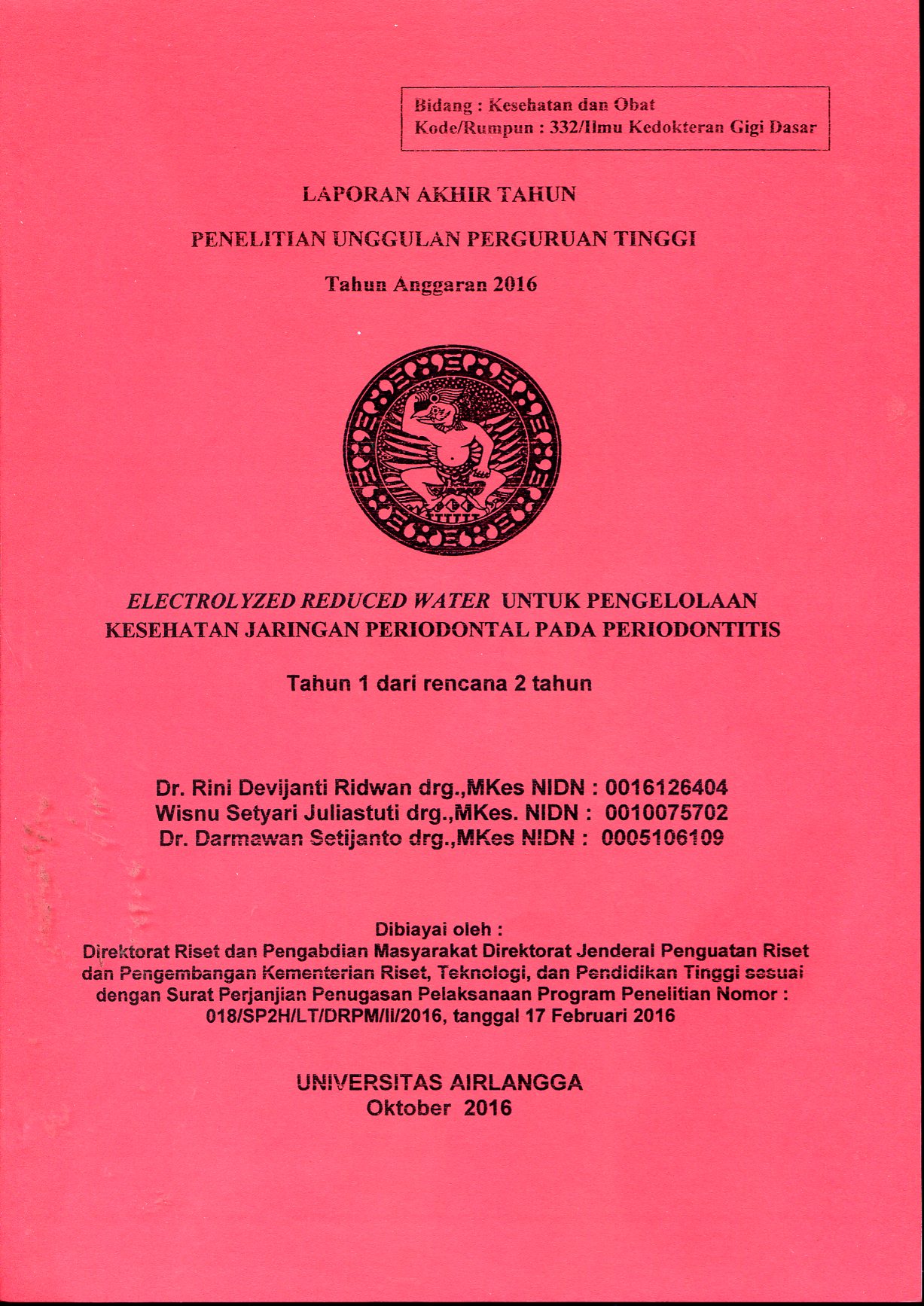 Bidang : Kesehatan dan Obat
Kode/Rumpun : 332/Ilmu Kedokteran Gigi Dasar

LAPORAN AKHIR TAHUN

PENELITIAN UNGGULAN PERGURUAN TINGGI

Tahun Anggaran 2016

ELECTROLYZED REDUCED WATER UNTUK PENGELOLAAN KESEHATAN JARINGAN PERIODONTAL PADA PERIODONTITIS

Tahun 1 dari rencana 2 tahun

Dr. Rini Devijanti Ridwan drg.,MKes NIDN : 0016126404
Wisnu Setyari Juliastuti drg.,MKes. NIDN : 0010075702
Dr. Darmawan Setijanto drg.,MKes NIDN : 0005106109

Dibiayai oleh :
Direktorat Riset dan Pengabdian Masyarakat Direktorat Jenderal Penguatan Riset dan Pengembangan Kementerian Riset, Teknologi, dan Pendidikan Tinggi sesuai dengan Surat Perjanjian Penugasan Pelaksanaan Program Penelitian Nomor : 018/SP2H/LT/DRPM/II/2016, tanggal 17 Februari 2016

UNIVERSITAS AIRLANGGA
Oktober 2016